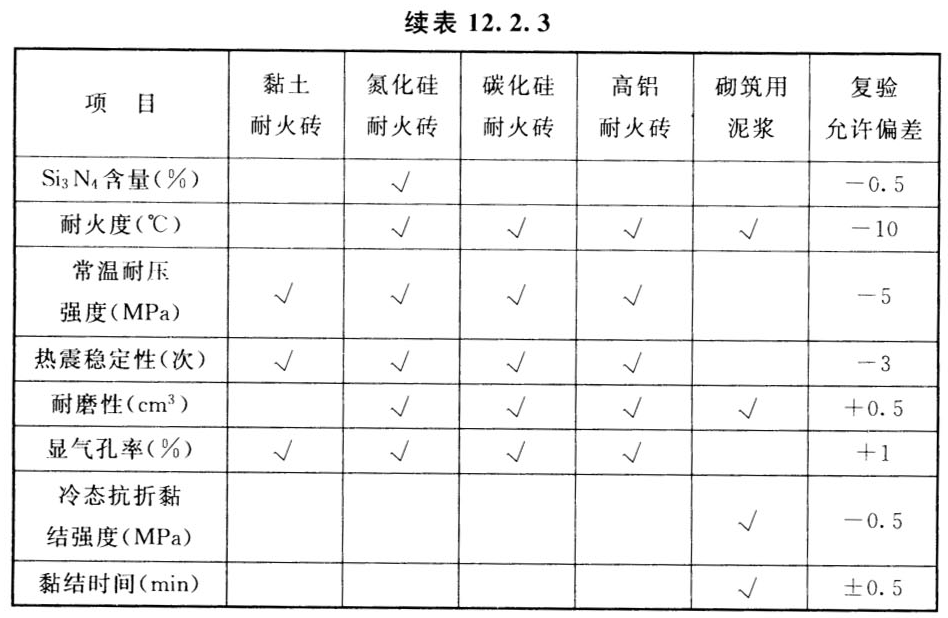 续表 12.2.3

| 项　目 | 黏土耐火砖 | 氮化硅耐火砖 | 碳化硅耐火砖 | 高铝耐火砖 | 砌筑用泥浆 | 复验允许偏差 |
|---|---|---|---|---|---|---|
| $Si_3N_4$含量(%) | | √ | | | | −0.5 |
| 耐火度(℃) | | √ | √ | √ | √ | −10 |
| 常温耐压强度(MPa) | √ | √ | √ | √ | | −5 |
| 热震稳定性(次) | √ | √ | √ | √ | | −3 |
| 耐磨性($cm^3$) | | √ | √ | √ | √ | +0.5 |
| 显气孔率(%) | √ | √ | √ | √ | | +1 |
| 冷态抗折黏结强度(MPa) | | | | | √ | −0.5 |
| 黏结时间(min) | | | | | √ | ±0.5 |